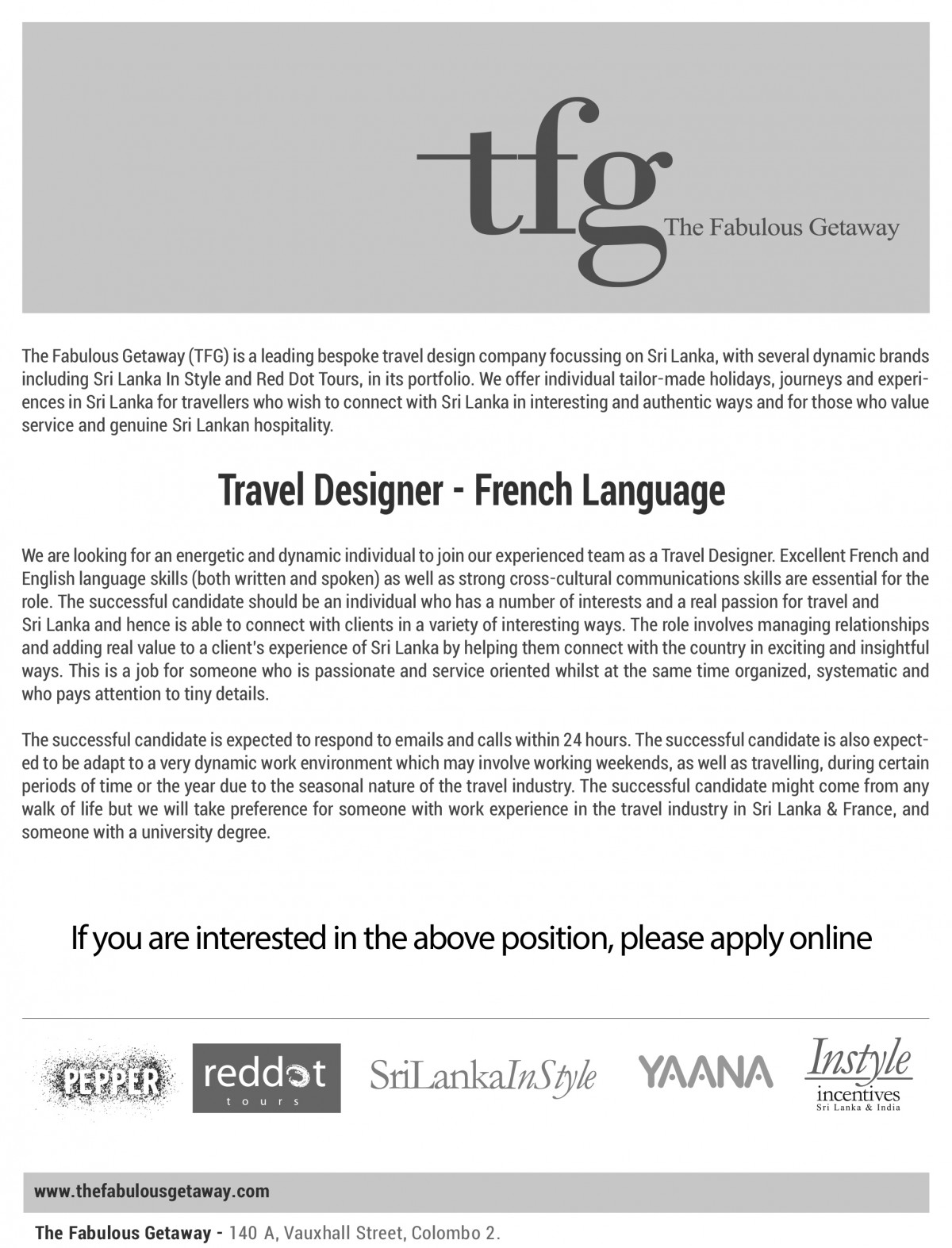 tfg The Fabulous Getaway

The Fabulous Getaway (TFG) is a leading bespoke travel design company focussing on Sri Lanka, with several dynamic brands including Sri Lanka In Style and Red Dot Tours, in its portfolio. We offer individual tailor-made holidays, journeys and experiences in Sri Lanka for travellers who wish to connect with Sri Lanka in interesting and authentic ways and for those who value service and genuine Sri Lankan hospitality.

Travel Designer - French Language

We are looking for an energetic and dynamic individual to join our experienced team as a Travel Designer. Excellent French and English language skills (both written and spoken) as well as strong cross-cultural communications skills are essential for the role. The successful candidate should be an individual who has a number of interests and a real passion for travel and Sri Lanka and hence is able to connect with clients in a variety of interesting ways. The role involves managing relationships and adding real value to a client's experience of Sri Lanka by helping them connect with the country in exciting and insightful ways. This is a job for someone who is passionate and service oriented whilst at the same time organized, systematic and who pays attention to tiny details.

The successful candidate is expected to respond to emails and calls within 24 hours. The successful candidate is also expected to be adapt to a very dynamic work environment which may involve working weekends, as well as travelling, during certain periods of time or the year due to the seasonal nature of the travel industry. The successful candidate might come from any walk of life but we will take preference for someone with work experience in the travel industry in Sri Lanka & France, and someone with a university degree.

If you are interested in the above position, please apply online

PEPPER reddot tours SriLankaInStyle YAANA Instyle incentives Sri Lanka & India

www.thefabulousgetaway.com

The Fabulous Getaway - 140 A, Vauxhall Street, Colombo 2.